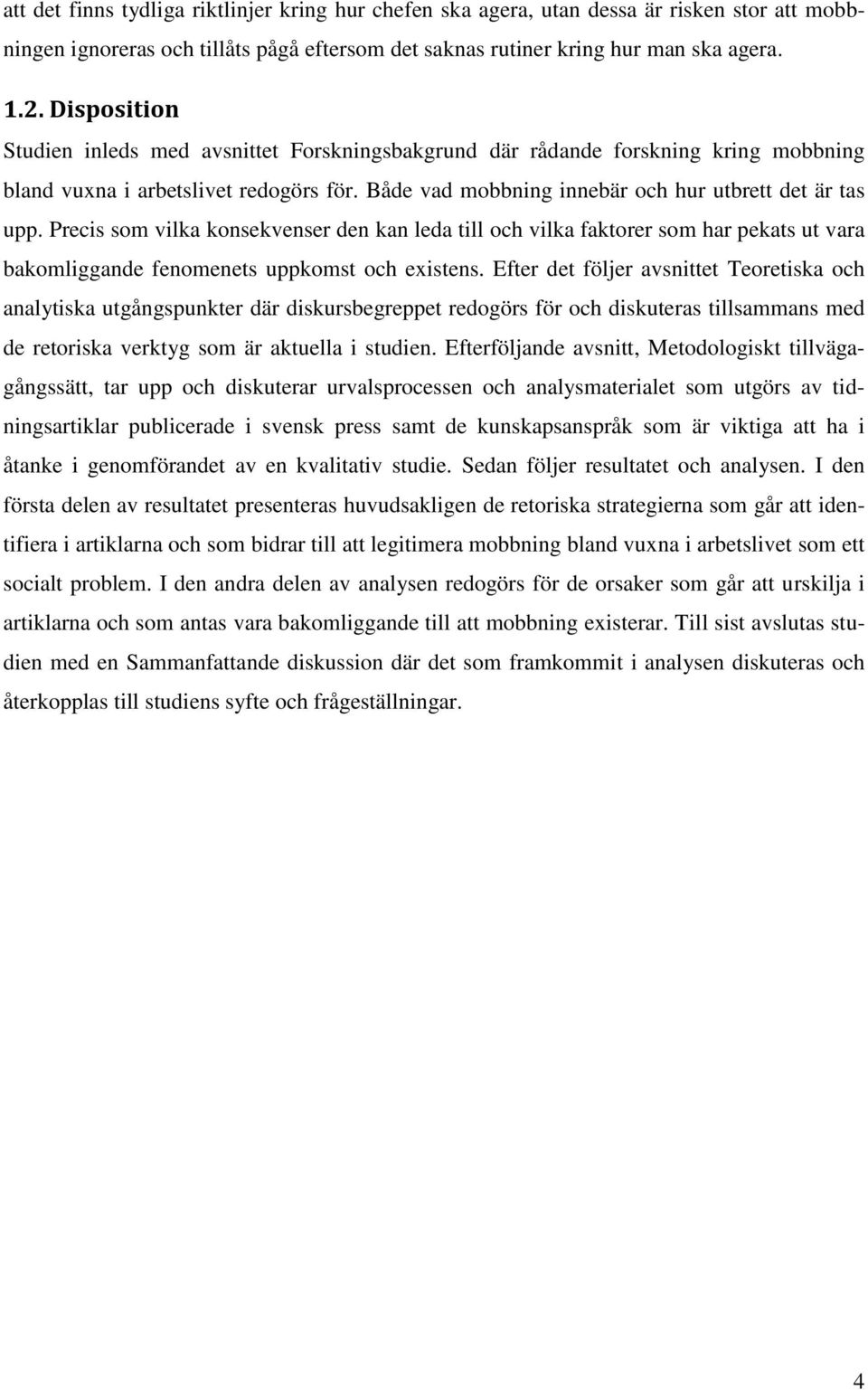 att det finns tydliga riktlinjer kring hur chefen ska agera, utan dessa är risken stor att mobbningen ignoreras och tillåts pågå eftersom det saknas rutiner kring hur man ska agera.

1.2. Disposition

Studien inleds med avsnittet Forskningsbakgrund där rådande forskning kring mobbning bland vuxna i arbetslivet redogörs för. Både vad mobbning innebär och hur utbrett det är tas upp. Precis som vilka konsekvenser den kan leda till och vilka faktorer som har pekats ut vara bakomliggande fenomenets uppkomst och existens. Efter det följer avsnittet Teoretiska och analytiska utgångspunkter där diskursbegreppet redogörs för och diskuteras tillsammans med de retoriska verktyg som är aktuella i studien. Efterföljande avsnitt, Metodologiskt tillvägagångssätt, tar upp och diskuterar urvalsprocessen och analysmaterialet som utgörs av tidningsartiklar publicerade i svensk press samt de kunskapsanspråk som är viktiga att ha i åtanke i genomförandet av en kvalitativ studie. Sedan följer resultatet och analysen. I den första delen av resultatet presenteras huvudsakligen de retoriska strategierna som går att identifiera i artiklarna och som bidrar till att legitimera mobbning bland vuxna i arbetslivet som ett socialt problem. I den andra delen av analysen redogörs för de orsaker som går att urskilja i artiklarna och som antas vara bakomliggande till att mobbning existerar. Till sist avslutas studien med en Sammanfattande diskussion där det som framkommit i analysen diskuteras och återkopplas till studiens syfte och frågeställningar.

4